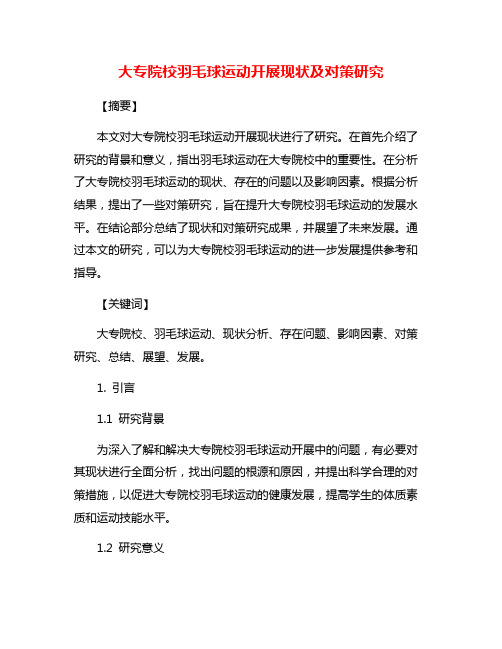 大专院校羽毛球运动开展现状及对策研究

【摘要】

本文对大专院校羽毛球运动开展现状进行了研究。在首先介绍了研究的背景和意义，指出羽毛球运动在大专院校中的重要性。在分析了大专院校羽毛球运动的现状、存在的问题以及影响因素。根据分析结果，提出了一些对策研究，旨在提升大专院校羽毛球运动的发展水平。在结论部分总结了现状和对策研究成果，并展望了未来发展。通过本文的研究，可以为大专院校羽毛球运动的进一步发展提供参考和指导。

【关键词】

大专院校、羽毛球运动、现状分析、存在问题、影响因素、对策研究、总结、展望、发展。

1. 引言

1.1 研究背景

为深入了解和解决大专院校羽毛球运动开展中的问题，有必要对其现状进行全面分析，找出问题的根源和原因，并提出科学合理的对策措施，以促进大专院校羽毛球运动的健康发展，提高学生的体质素质和运动技能水平。

1.2 研究意义